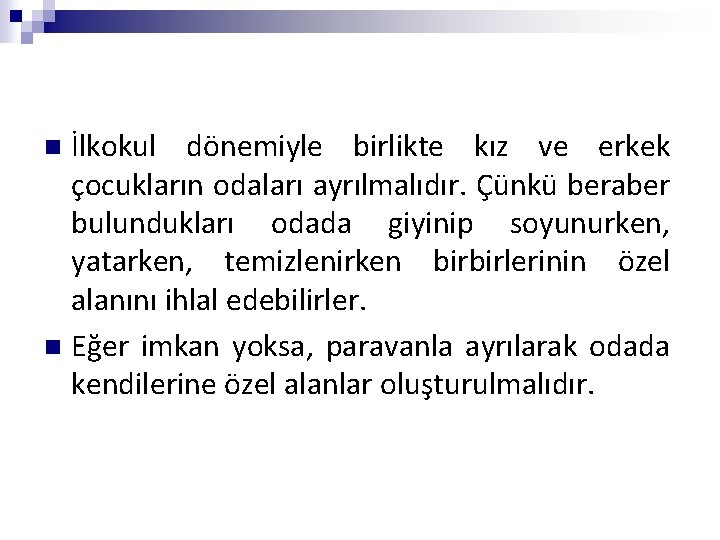 İlkokul dönemiyle birlikte kız ve erkek çocukların odaları ayrılmalıdır. Çünkü beraber bulundukları odada giyinip soyunurken, yatarken, temizlenirken birbirlerinin özel alanını ihlal edebilirler.

Eğer imkan yoksa, paravanla ayrılarak odada kendilerine özel alanlar oluşturulmalıdır.